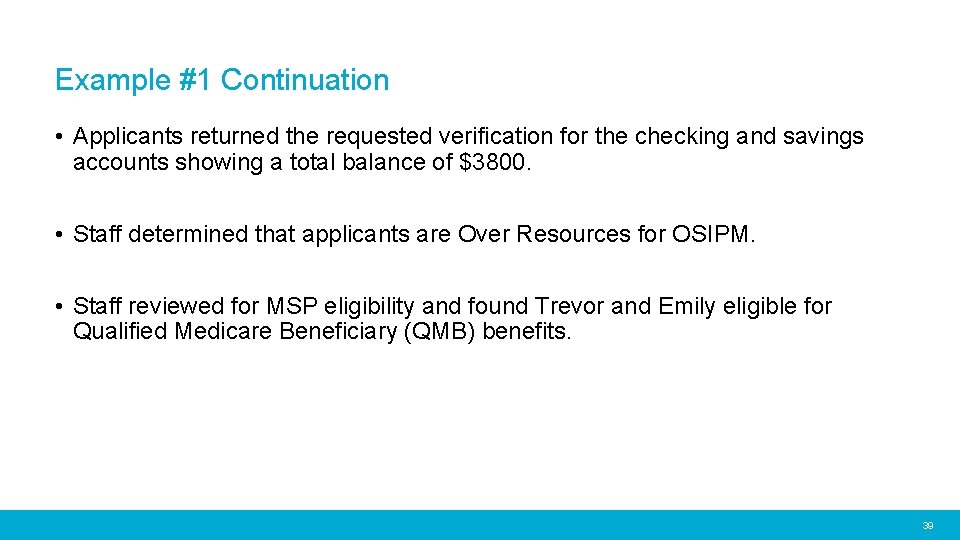 Example #1 Continuation

• Applicants returned the requested verification for the checking and savings accounts showing a total balance of $3800.

• Staff determined that applicants are Over Resources for OSIPM.

• Staff reviewed for MSP eligibility and found Trevor and Emily eligible for Qualified Medicare Beneficiary (QMB) benefits.

39